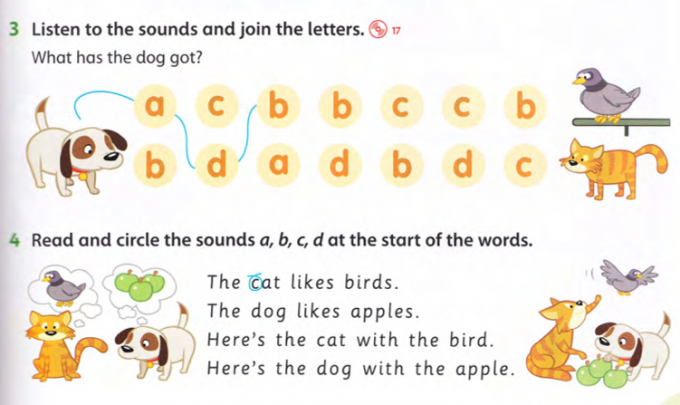 3 Listen to the sounds and join the letters. 17

What has the dog got?

a c b b c c b

b d a d b d c

4 Read and circle the sounds a, b, c, d at the start of the words.

The cat likes birds.
The dog likes apples.
Here's the cat with the bird.
Here's the dog with the apple.